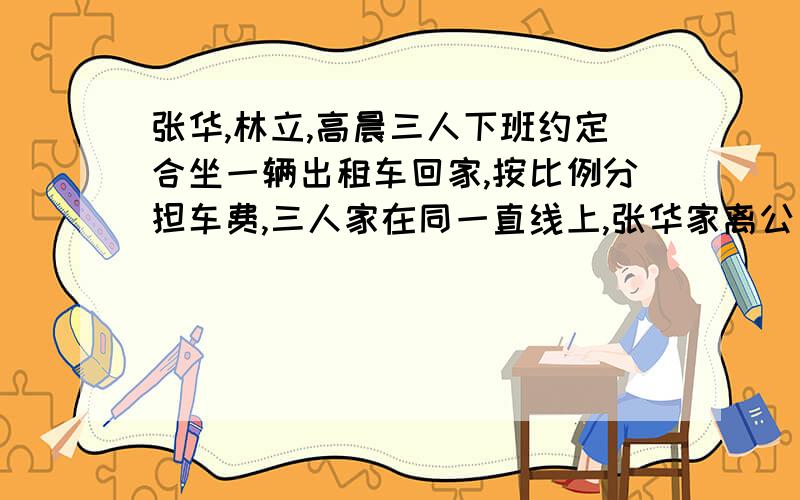 张华,林立,高晨三人下班约定合坐一辆出租车回家,按比例分担车费,三人家在同一直线上,张华家离公